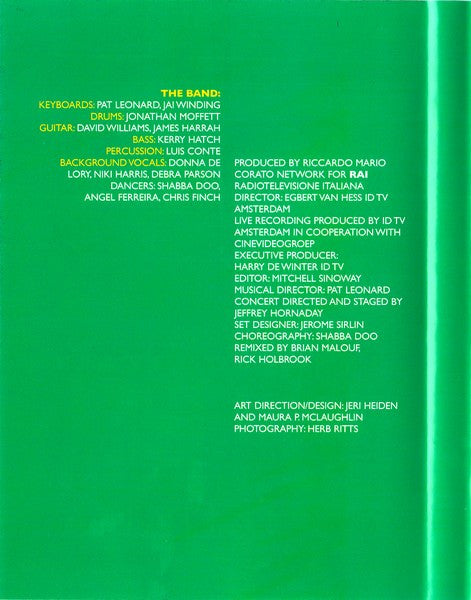 THE BAND:
KEYBOARDS: PAT LEONARD, JAI WINDING
DRUMS: JONATHAN MOFFETT
GUITAR: DAVID WILLIAMS, JAMES HARRAH
BASS: KERRY HATCH
PERCUSSION: LUIS CONTE
BACKGROUND VOCALS: DONNA DE LORY, NIKI HARRIS, DEBRA PARSON
DANCERS: SHABBA DOO, ANGEL FERREIRA, CHRIS FINCH

PRODUCED BY RICCARDO MARIO CORATO NETWORK FOR RAI RADIOTELEVISIONE ITALIANA
DIRECTOR: EGBERT VAN HESS ID TV AMSTERDAM
LIVE RECORDING PRODUCED BY ID TV AMSTERDAM IN COOPERATION WITH CINEVIDEOGROEP
EXECUTIVE PRODUCER: HARRY DE WINTER ID TV
EDITOR: MITCHELL SINOWAY
MUSICAL DIRECTOR: PAT LEONARD
CONCERT DIRECTED AND STAGED BY JEFFREY HORNADAY
SET DESIGNER: JEROME SIRLIN
CHOREOGRAPHY: SHABBA DOO
REMIXED BY BRIAN MALOUF, RICK HOLBROOK

ART DIRECTION/DESIGN: JERI HEIDEN AND MAURA P. MCLAUGHLIN
PHOTOGRAPHY: HERB RITTS